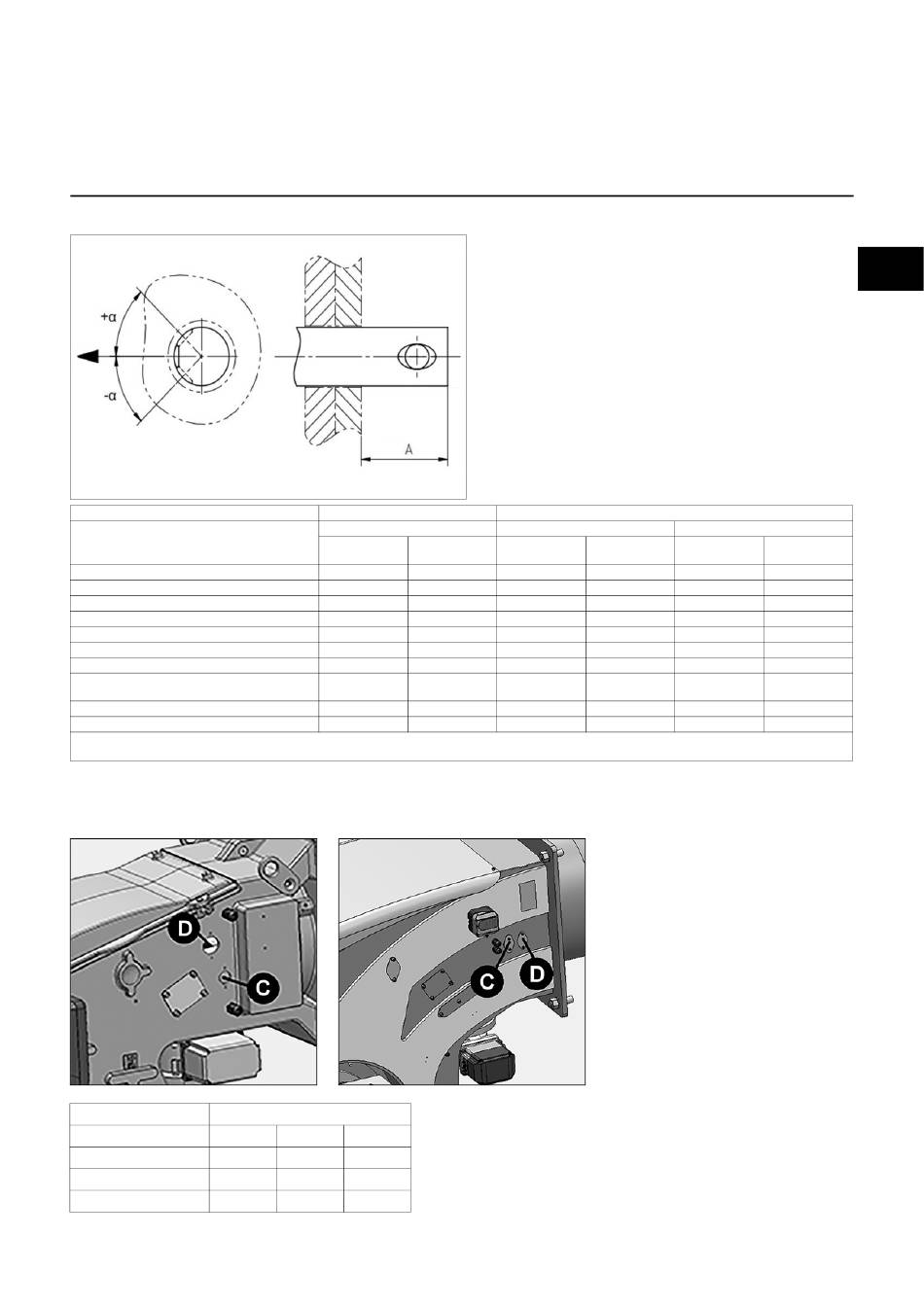 +α

-α

A

D

C

C

D